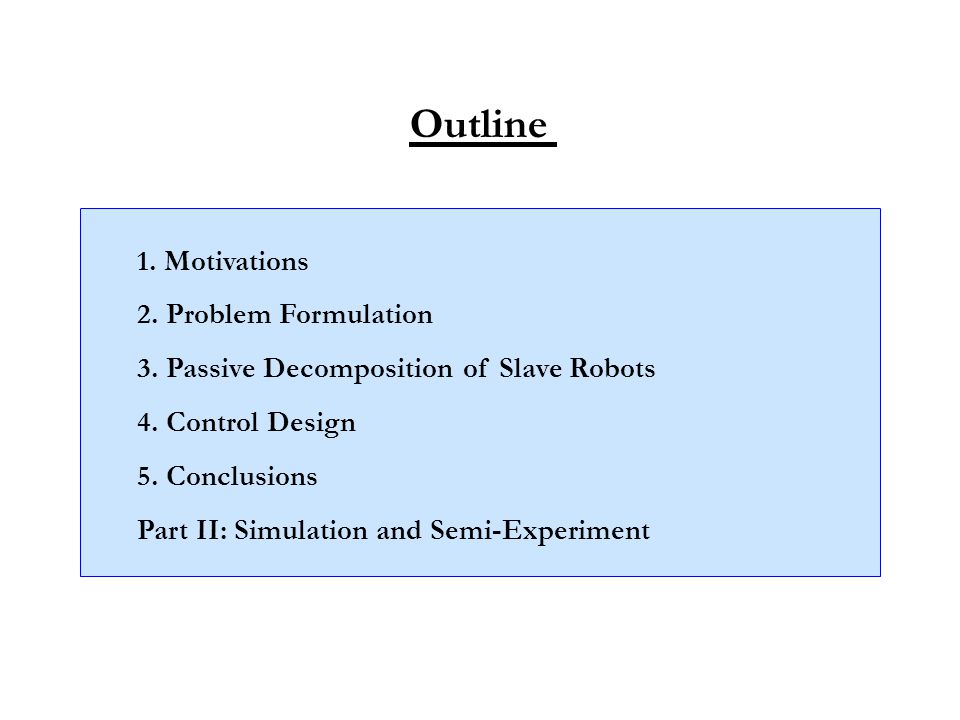 Outline

1. Motivations
2. Problem Formulation
3. Passive Decomposition of Slave Robots
4. Control Design
5. Conclusions
Part II: Simulation and Semi-Experiment